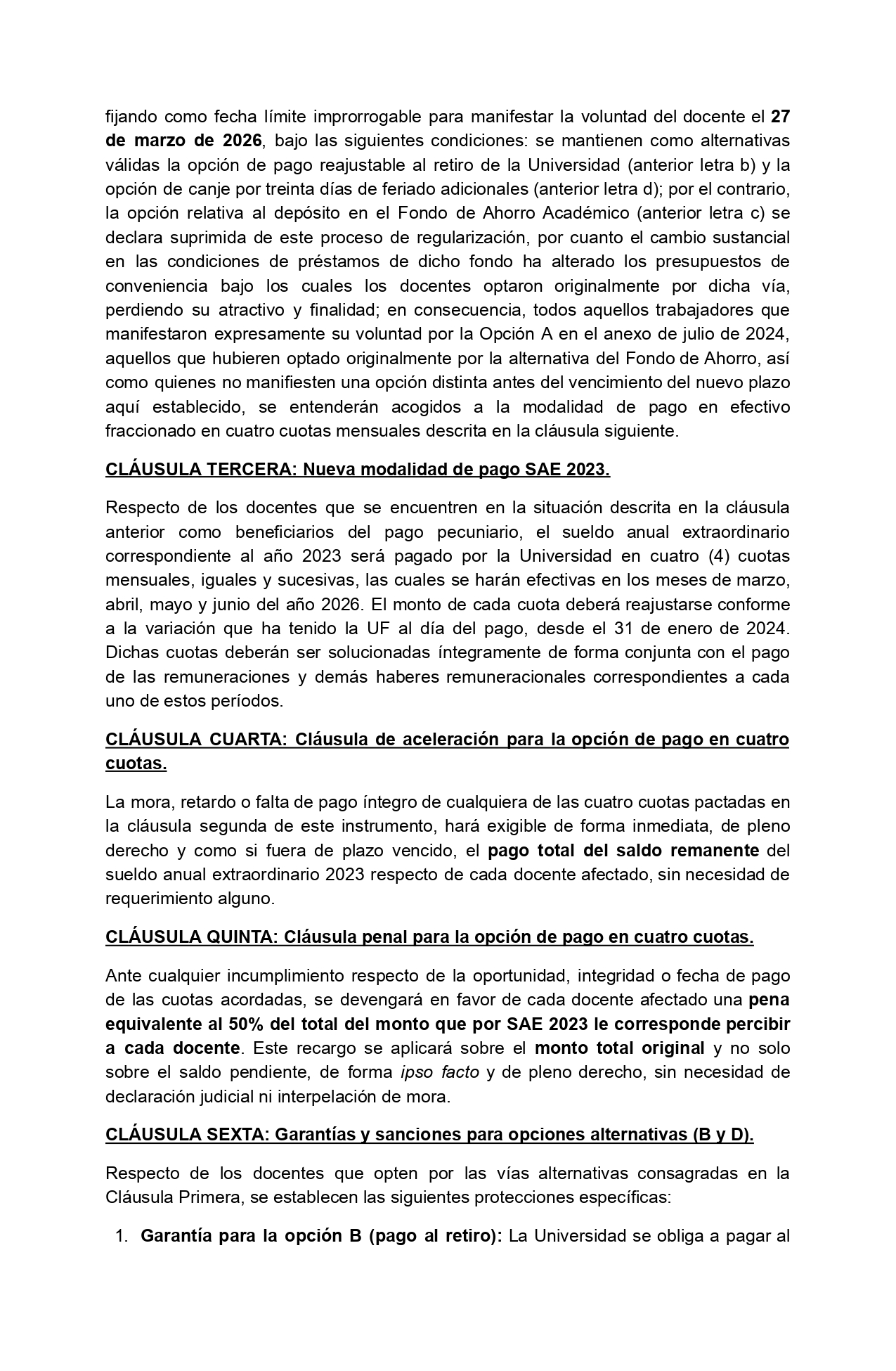 fijando como fecha límite improrrogable para manifestar la voluntad del docente el 27 de marzo de 2026, bajo las siguientes condiciones: se mantienen como alternativas válidas la opción de pago reajustable al retiro de la Universidad (anterior letra b) y la opción de canje por treinta días de feriado adicionales (anterior letra d); por el contrario, la opción relativa al depósito en el Fondo de Ahorro Académico (anterior letra c) se declara suprimida de este proceso de regularización, por cuanto el cambio sustancial en las condiciones de préstamos de dicho fondo ha alterado los presupuestos de conveniencia bajo los cuales los docentes optaron originalmente por dicha vía, perdiendo su atractivo y finalidad; en consecuencia, todos aquellos trabajadores que manifestaron expresamente su voluntad por la Opción A en el anexo de julio de 2024, aquellos que hubieren optado originalmente por la alternativa del Fondo de Ahorro, así como quienes no manifiesten una opción distinta antes del vencimiento del nuevo plazo aquí establecido, se entenderán acogidos a la modalidad de pago en efectivo fraccionado en cuatro cuotas mensuales descrita en la cláusula siguiente.

CLÁUSULA TERCERA: Nueva modalidad de pago SAE 2023.

Respecto de los docentes que se encuentren en la situación descrita en la cláusula anterior como beneficiarios del pago pecuniario, el sueldo anual extraordinario correspondiente al año 2023 será pagado por la Universidad en cuatro (4) cuotas mensuales, iguales y sucesivas, las cuales se harán efectivas en los meses de marzo, abril, mayo y junio del año 2026. El monto de cada cuota deberá reajustarse conforme a la variación que ha tenido la UF al día del pago, desde el 31 de enero de 2024. Dichas cuotas deberán ser solucionadas íntegramente de forma conjunta con el pago de las remuneraciones y demás haberes remuneracionales correspondientes a cada uno de estos períodos.

CLÁUSULA CUARTA: Cláusula de aceleración para la opción de pago en cuatro cuotas.

La mora, retardo o falta de pago íntegro de cualquiera de las cuatro cuotas pactadas en la cláusula segunda de este instrumento, hará exigible de forma inmediata, de pleno derecho y como si fuera de plazo vencido, el pago total del saldo remanente del sueldo anual extraordinario 2023 respecto de cada docente afectado, sin necesidad de requerimiento alguno.

CLÁUSULA QUINTA: Cláusula penal para la opción de pago en cuatro cuotas.

Ante cualquier incumplimiento respecto de la oportunidad, integridad o fecha de pago de las cuotas acordadas, se devengará en favor de cada docente afectado una pena equivalente al 50% del total del monto que por SAE 2023 le corresponde percibir a cada docente. Este recargo se aplicará sobre el monto total original y no solo sobre el saldo pendiente, de forma ipso facto y de pleno derecho, sin necesidad de declaración judicial ni interpelación de mora.

CLÁUSULA SEXTA: Garantías y sanciones para opciones alternativas (B y D).

Respecto de los docentes que opten por las vías alternativas consagradas en la Cláusula Primera, se establecen las siguientes protecciones específicas:

1. Garantía para la opción B (pago al retiro): La Universidad se obliga a pagar al